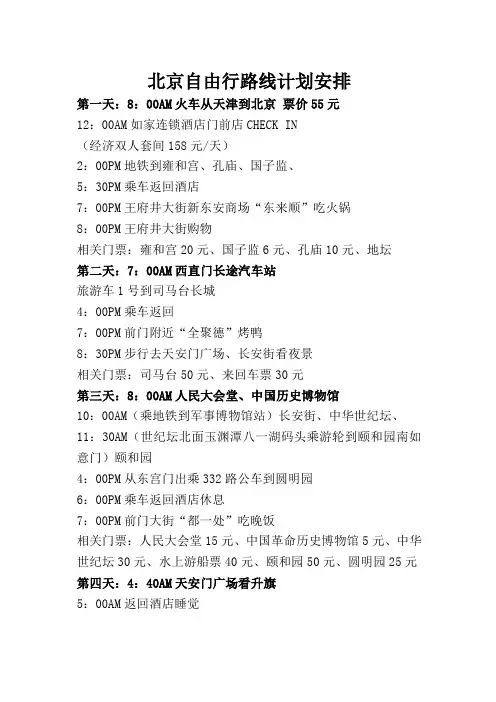 北京自由行路线计划安排

第一天：8：00AM 火车从天津到北京 票价 55 元

12：00AM 如家连锁酒店门前店 CHECK IN

（经济双人套间 158 元/天）

2：00PM 地铁到雍和宫、孔庙、国子监、

5：30PM 乘车返回酒店

7：00PM 王府井大街新东安商场“东来顺”吃火锅

8：00PM 王府井大街购物

相关门票：雍和宫 20 元、国子监 6 元、孔庙 10 元、地坛

第二天：7：00AM 西直门长途汽车站

旅游车 1 号到司马台长城

4：00PM 乘车返回

7：00PM 前门附近“全聚德”烤鸭

8：30PM 步行去天安门广场、长安街看夜景

相关门票：司马台 50 元、来回车票 30 元

第三天：8：00AM 人民大会堂、中国历史博物馆

10：00AM（乘地铁到军事博物馆站）长安街、中华世纪坛、

11：30AM（世纪坛北面玉渊潭八一湖码头乘游轮到颐和园南如意门）颐和园

4：00PM 从东宫门出乘 332 路公车到圆明园

6：00PM 乘车返回酒店休息

7：00PM 前门大街“都一处”吃晚饭

相关门票：人民大会堂 15 元、中国革命历史博物馆 5 元、中华世纪坛 30 元、水上游船票 40 元、颐和园 50 元、圆明园 25 元

第四天：4：40AM 天安门广场看升旗

5：00AM 返回酒店睡觉